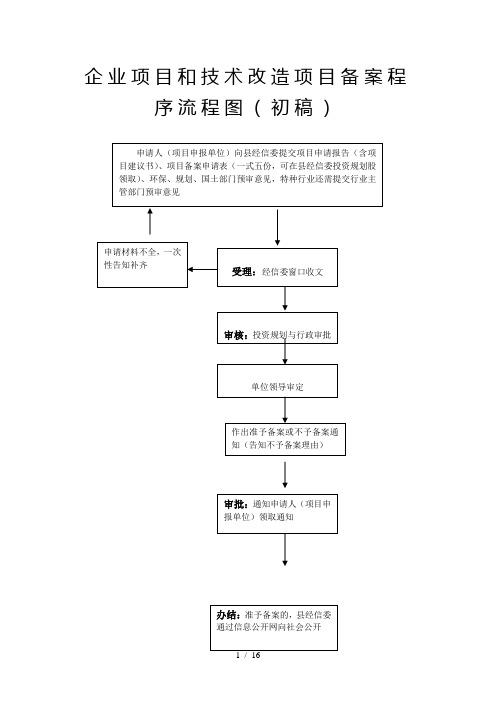 企业项目和技术改造项目备案程序流程图（初稿）

申请人（项目申报单位）向县经信委提交项目申请报告（含项目建议书）、项目备案申请表（一式五份，可在县经信委投资规划股领取）、环保、规划、国土部门预审意见，特种行业还需提交行业主管部门预审意见

申请材料不全，一次性告知补齐

受理：经信委窗口收文

审核：投资规划与行政审批

单位领导审定

作出准予备案或不予备案通知（告知不予备案理由）

审批：通知申请人（项目申报单位）领取通知

办结：准予备案的，县经信委通过信息公开网向社会公开

1 / 16